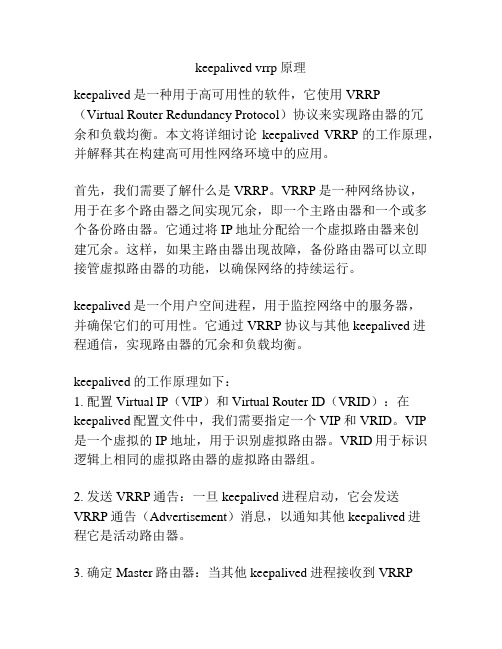 keepalived vrrp 原理

keepalived 是一种用于高可用性的软件，它使用 VRRP（Virtual Router Redundancy Protocol）协议来实现路由器的冗余和负载均衡。本文将详细讨论 keepalived VRRP 的工作原理，并解释其在构建高可用性网络环境中的应用。

首先，我们需要了解什么是 VRRP。VRRP 是一种网络协议，用于在多个路由器之间实现冗余，即一个主路由器和一个或多个备份路由器。它通过将 IP 地址分配给一个虚拟路由器来创建冗余。这样，如果主路由器出现故障，备份路由器可以立即接管虚拟路由器的功能，以确保网络的持续运行。

keepalived 是一个用户空间进程，用于监控网络中的服务器，并确保它们的可用性。它通过 VRRP 协议与其他 keepalived 进程通信，实现路由器的冗余和负载均衡。

keepalived 的工作原理如下：
1. 配置 Virtual IP（VIP）和 Virtual Router ID（VRID）：在 keepalived 配置文件中，我们需要指定一个 VIP 和 VRID。VIP 是一个虚拟的 IP 地址，用于识别虚拟路由器。VRID 用于标识逻辑上相同的虚拟路由器的虚拟路由器组。

2. 发送 VRRP 通告：一旦 keepalived 进程启动，它会发送 VRRP 通告（Advertisement）消息，以通知其他 keepalived 进程它是活动路由器。

3. 确定 Master 路由器：当其他 keepalived 进程接收到 VRRP